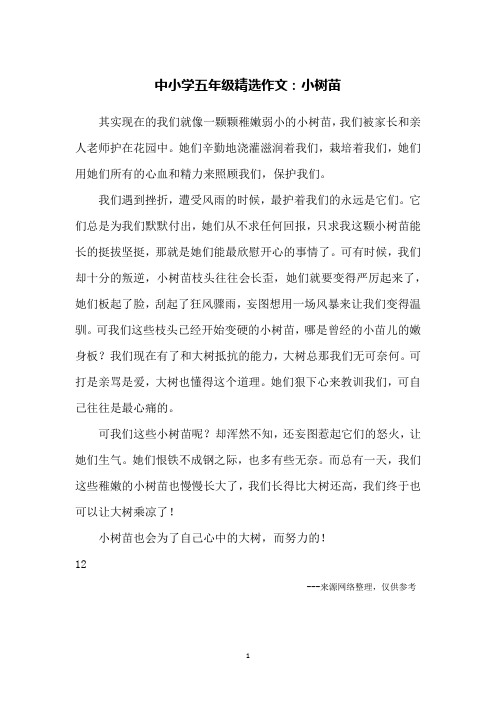 中小学五年级精选作文：小树苗

其实现在的我们就像一颗颗稚嫩弱小的小树苗，我们被家长和亲人老师护在花园中。她们辛勤地浇灌滋润着我们，栽培着我们，她们用她们所有的心血和精力来照顾我们，保护我们。

我们遇到挫折，遭受风雨的时候，最护着我们的永远是它们。它们总是为我们默默付出，她们从不求任何回报，只求我这颗小树苗能长的挺拔坚挺，那就是她们能最欣慰开心的事情了。可有时候，我们却十分的叛逆，小树苗枝头往往会长歪，她们就要变得严厉起来了，她们板起了脸，刮起了狂风骤雨，妄图想用一场风暴来让我们变得温驯。可我们这些枝头已经开始变硬的小树苗，哪是曾经的小苗儿的嫩身板？我们现在有了和大树抵抗的能力，大树总那我们无可奈何。可打是亲骂是爱，大树也懂得这个道理。她们狠下心来教训我们，可自己往往是最心痛的。

可我们这些小树苗呢？却浑然不知，还妄图惹起它们的怒火，让她们生气。她们恨铁不成钢之际，也多有些无奈。而总有一天，我们这些稚嫩的小树苗也慢慢长大了，我们长得比大树还高，我们终于也可以让大树乘凉了！

小树苗也会为了自己心中的大树，而努力的！

12

---来源网络整理，仅供参考

1